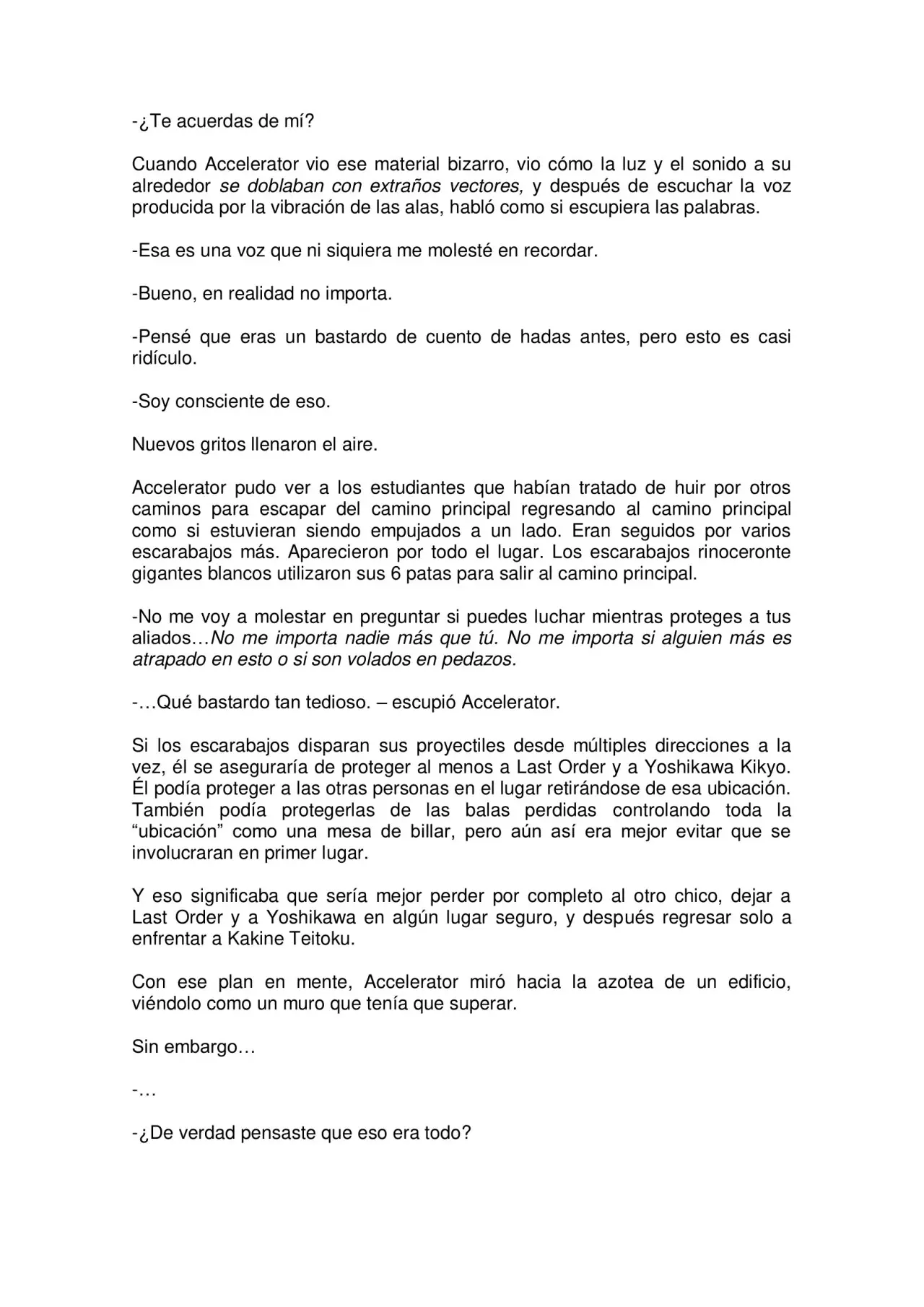 -¿Te acuerdas de mí?

Cuando Accelerator vio ese material bizarro, vio cómo la luz y el sonido a su alrededor se doblaban con extraños vectores, y después de escuchar la voz producida por la vibración de las alas, habló como si escupiera las palabras.

-Esa es una voz que ni siquiera me molesté en recordar.

-Bueno, en realidad no importa.

-Pensé que eras un bastardo de cuento de hadas antes, pero esto es casi ridículo.

-Soy consciente de eso.

Nuevos gritos llenaron el aire.

Accelerator pudo ver a los estudiantes que habían tratado de huir por otros caminos para escapar del camino principal regresando al camino principal como si estuvieran siendo empujados a un lado. Eran seguidos por varios escarabajos más. Aparecieron por todo el lugar. Los escarabajos rinoceronte gigantes blancos utilizaron sus 6 patas para salir al camino principal.

-No me voy a molestar en preguntar si puedes luchar mientras proteges a tus aliados…No me importa nadie más que tú. No me importa si alguien más es atrapado en esto o si son volados en pedazos.

-…Qué bastardo tan tedioso. – escupió Accelerator.

Si los escarabajos disparan sus proyectiles desde múltiples direcciones a la vez, él se aseguraría de proteger al menos a Last Order y a Yoshikawa Kikyo. Él podía proteger a las otras personas en el lugar retirándose de esa ubicación. También podía protegerlas de las balas perdidas controlando toda la "ubicación" como una mesa de billar, pero aún así era mejor evitar que se involucraran en primer lugar.

Y eso significaba que sería mejor perder por completo al otro chico, dejar a Last Order y a Yoshikawa en algún lugar seguro, y después regresar solo a enfrentar a Kakine Teitoku.

Con ese plan en mente, Accelerator miró hacia la azotea de un edificio, viéndolo como un muro que tenía que superar.

Sin embargo…

-…

-¿De verdad pensaste que eso era todo?